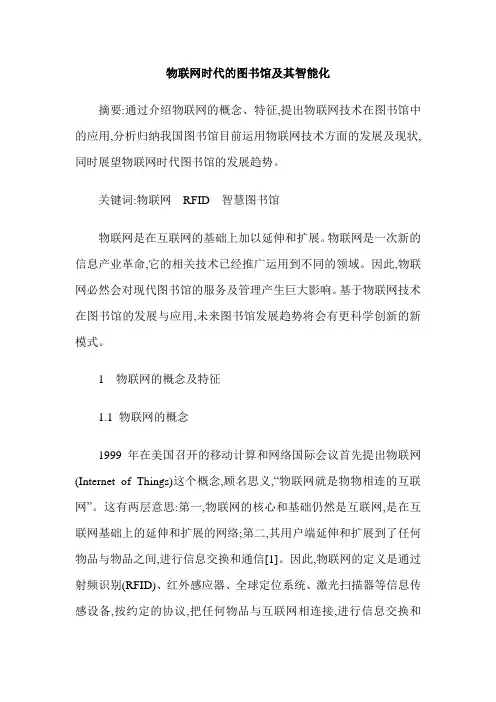 物联网时代的图书馆及其智能化

摘要:通过介绍物联网的概念、特征,提出物联网技术在图书馆中的应用,分析归纳我国图书馆目前运用物联网技术方面的发展及现状,同时展望物联网时代图书馆的发展趋势。

关键词:物联网　RFID　智慧图书馆

物联网是在互联网的基础上加以延伸和扩展。物联网是一次新的信息产业革命,它的相关技术已经推广运用到不同的领域。因此,物联网必然会对现代图书馆的服务及管理产生巨大影响。基于物联网技术在图书馆的发展与应用,未来图书馆发展趋势将会有更科学创新的新模式。

1　物联网的概念及特征

1.1 物联网的概念

1999 年在美国召开的移动计算和网络国际会议首先提出物联网(Internet of Things)这个概念,顾名思义,“物联网就是物物相连的互联网”。这有两层意思:第一,物联网的核心和基础仍然是互联网,是在互联网基础上的延伸和扩展的网络;第二,其用户端延伸和扩展到了任何物品与物品之间,进行信息交换和通信[1]。因此,物联网的定义是通过射频识别(RFID)、红外感应器、全球定位系统、激光扫描器等信息传感设备,按约定的协议,把任何物品与互联网相连接,进行信息交换和